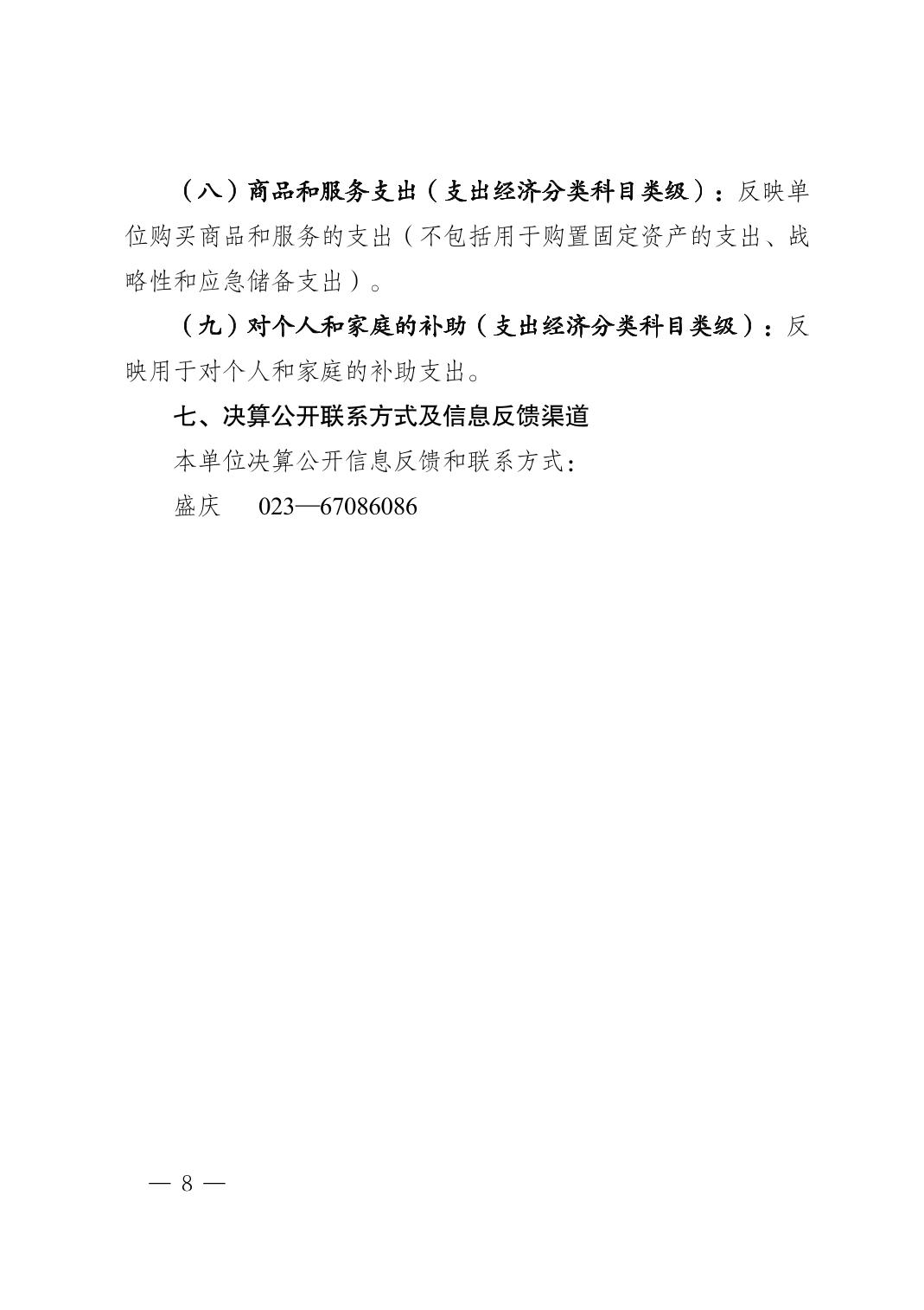 （八）商品和服务支出（支出经济分类科目类级）：反映单位购买商品和服务的支出（不包括用于购置固定资产的支出、战略性和应急储备支出）。

（九）对个人和家庭的补助（支出经济分类科目类级）：反映用于对个人和家庭的补助支出。

七、决算公开联系方式及信息反馈渠道

本单位决算公开信息反馈和联系方式：

盛庆　023—67086086

— 8 —